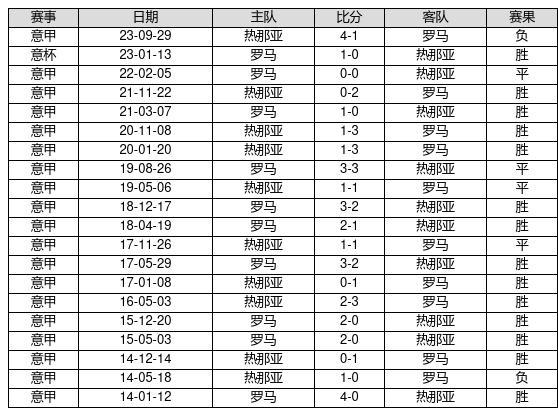 | 赛事 | 日期 | 主队 | 比分 | 客队 | 赛果 |
|---|---|---|---|---|---|
| 意甲 | 23-09-29 | 热那亚 | 4-1 | 罗马 | 负 |
| 意杯 | 23-01-13 | 罗马 | 1-0 | 热那亚 | 胜 |
| 意甲 | 22-02-05 | 罗马 | 0-0 | 热那亚 | 平 |
| 意甲 | 21-11-22 | 热那亚 | 0-2 | 罗马 | 胜 |
| 意甲 | 21-03-07 | 罗马 | 1-0 | 热那亚 | 胜 |
| 意甲 | 20-11-08 | 热那亚 | 1-3 | 罗马 | 胜 |
| 意甲 | 20-01-20 | 热那亚 | 1-3 | 罗马 | 胜 |
| 意甲 | 19-08-26 | 罗马 | 3-3 | 热那亚 | 平 |
| 意甲 | 19-05-06 | 热那亚 | 1-1 | 罗马 | 平 |
| 意甲 | 18-12-17 | 罗马 | 3-2 | 热那亚 | 胜 |
| 意甲 | 18-04-19 | 罗马 | 2-1 | 热那亚 | 胜 |
| 意甲 | 17-11-26 | 热那亚 | 1-1 | 罗马 | 平 |
| 意甲 | 17-05-29 | 罗马 | 3-2 | 热那亚 | 胜 |
| 意甲 | 17-01-08 | 热那亚 | 0-1 | 罗马 | 胜 |
| 意甲 | 16-05-03 | 热那亚 | 2-3 | 罗马 | 胜 |
| 意甲 | 15-12-20 | 罗马 | 2-0 | 热那亚 | 胜 |
| 意甲 | 15-05-03 | 罗马 | 2-0 | 热那亚 | 胜 |
| 意甲 | 14-12-14 | 热那亚 | 0-1 | 罗马 | 胜 |
| 意甲 | 14-05-18 | 热那亚 | 1-0 | 罗马 | 负 |
| 意甲 | 14-01-12 | 罗马 | 4-0 | 热那亚 | 胜 |